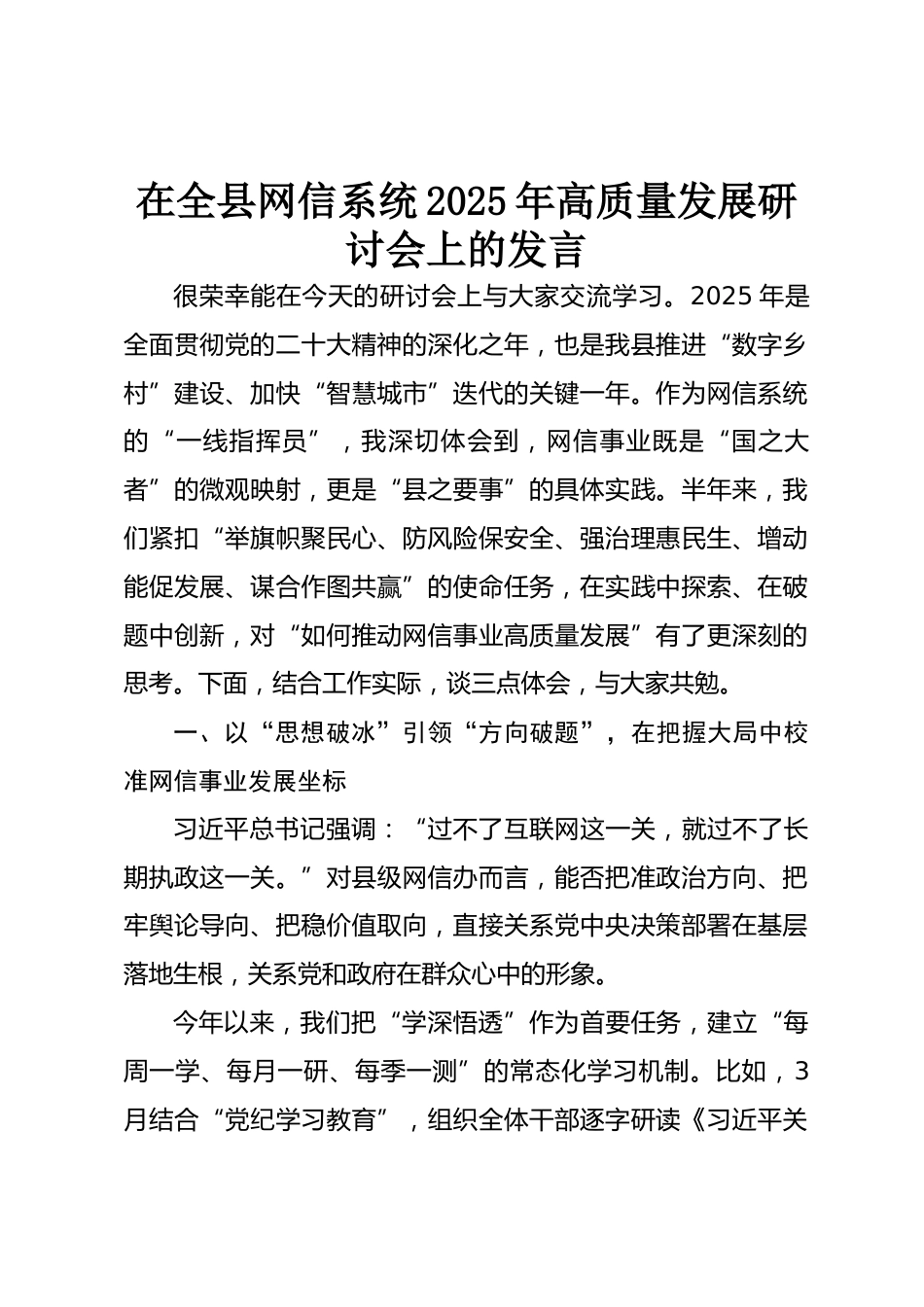 在全县网信系统2025年高质量发展研讨会上的发言

很荣幸能在今天的研讨会上与大家交流学习。2025年是全面贯彻党的二十大精神的深化之年，也是我县推进“数字乡村”建设、加快“智慧城市”迭代的关键一年。作为网信系统的“一线指挥员”，我深切体会到，网信事业既是“国之大者”的微观映射，更是“县之要事”的具体实践。半年来，我们紧扣“举旗帜聚民心、防风险保安全、强治理惠民生、增动能促发展、谋合作图共赢”的使命任务，在实践中探索、在破题中创新，对“如何推动网信事业高质量发展”有了更深刻的思考。下面，结合工作实际，谈三点体会，与大家共勉。

一、以“思想破冰”引领“方向破题”，在把握大局中校准网信事业发展坐标

习近平总书记强调：“过不了互联网这一关，就过不了长期执政这一关。”对县级网信办而言，能否把准政治方向、把牢舆论导向、把稳价值取向，直接关系党中央决策部署在基层落地生根，关系党和政府在群众心中的形象。

今年以来，我们把“学深悟透”作为首要任务，建立“每周一学、每月一研、每季一测”的常态化学习机制。比如，3月结合“党纪学习教育”，组织全体干部逐字研读《习近平关